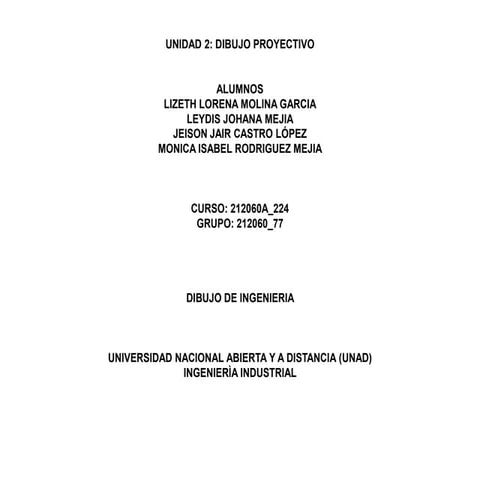 UNIDAD 2: DIBUJO PROYECTIVO

ALUMNOS
LIZETH LORENA MOLINA GARCIA
LEYDIS JOHANA MEJIA
JEISON JAIR CASTRO LÓPEZ
MONICA ISABEL RODRIGUEZ MEJIA

CURSO: 212060A_224
GRUPO: 212060_77

DIBUJO DE INGENIERIA

UNIVERSIDAD NACIONAL ABIERTA Y A DISTANCIA (UNAD)
INGENIERÌA INDUSTRIAL